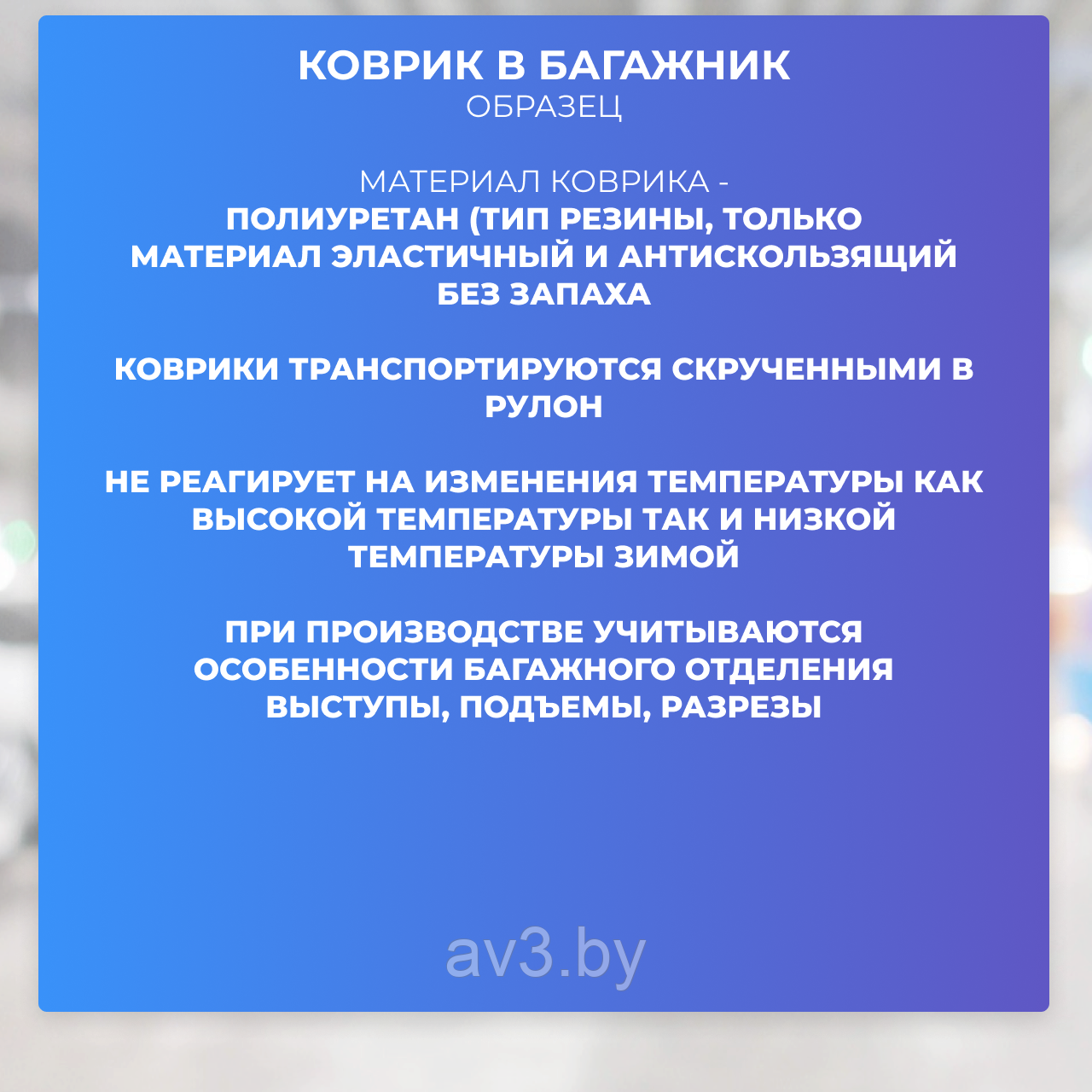 КОВРИК В БАГАЖНИК
ОБРАЗЕЦ

МАТЕРИАЛ КОВРИКА -
ПОЛИУРЕТАН (ТИП РЕЗИНЫ, ТОЛЬКО МАТЕРИАЛ ЭЛАСТИЧНЫЙ И АНТИСКОЛЬЗЯЩИЙ БЕЗ ЗАПАХА

КОВРИКИ ТРАНСПОРТИРУЮТСЯ СКРУЧЕННЫМИ В РУЛОН

НЕ РЕАГИРУЕТ НА ИЗМЕНЕНИЯ ТЕМПЕРАТУРЫ КАК ВЫСОКОЙ ТЕМПЕРАТУРЫ ТАК И НИЗКОЙ ТЕМПЕРАТУРЫ ЗИМОЙ

ПРИ ПРОИЗВОДСТВЕ УЧИТЫВАЮТСЯ ОСОБЕННОСТИ БАГАЖНОГО ОТДЕЛЕНИЯ ВЫСТУПЫ, ПОДЪЕМЫ, РАЗРЕЗЫ

av3.by